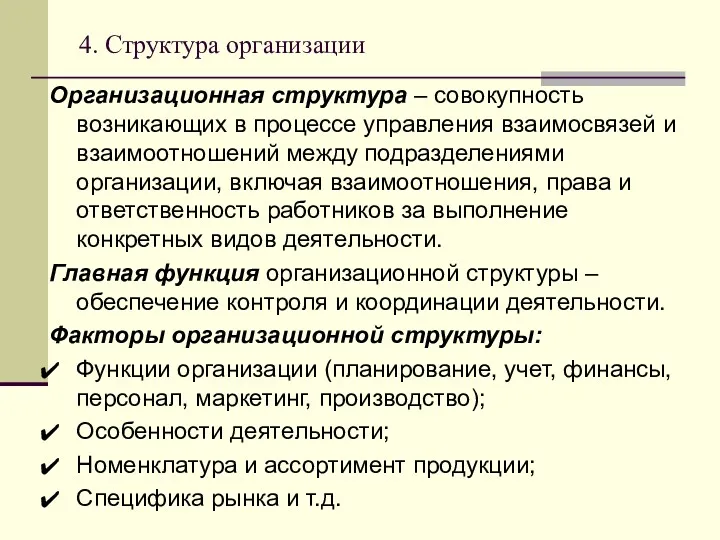 4. Структура организации

Организационная структура – совокупность возникающих в процессе управления взаимосвязей и взаимоотношений между подразделениями организации, включая взаимоотношения, права и ответственность работников за выполнение конкретных видов деятельности.

Главная функция организационной структуры – обеспечение контроля и координации деятельности.

Факторы организационной структуры:

✔ Функции организации (планирование, учет, финансы, персонал, маркетинг, производство);
✔ Особенности деятельности;
✔ Номенклатура и ассортимент продукции;
✔ Специфика рынка и т.д.